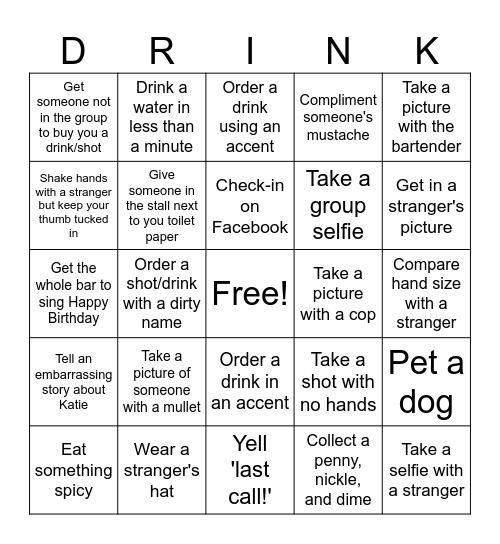 | D | R | I | N | K |
|---|---|---|---|---|
| Get someone not in the group to buy you a drink/shot | Drink a water in less than a minute | Order a drink using an accent | Compliment someone's mustache | Take a picture with the bartender |
| Shake hands with a stranger but keep your thumb tucked in | Give someone in the stall next to you toilet paper | Check-in on Facebook | Take a group selfie | Get in a stranger's picture |
| Get the whole bar to sing Happy Birthday | Order a shot/drink with a dirty name | Free! | Take a picture with a cop | Compare hand size with a stranger |
| Tell an embarrassing story about Katie | Take a picture of someone with a mullet | Order a drink in an accent | Take a shot with no hands | Pet a dog |
| Eat something spicy | Wear a stranger's hat | Yell 'last call!' | Collect a penny, nickle, and dime | Take a selfie with a stranger |